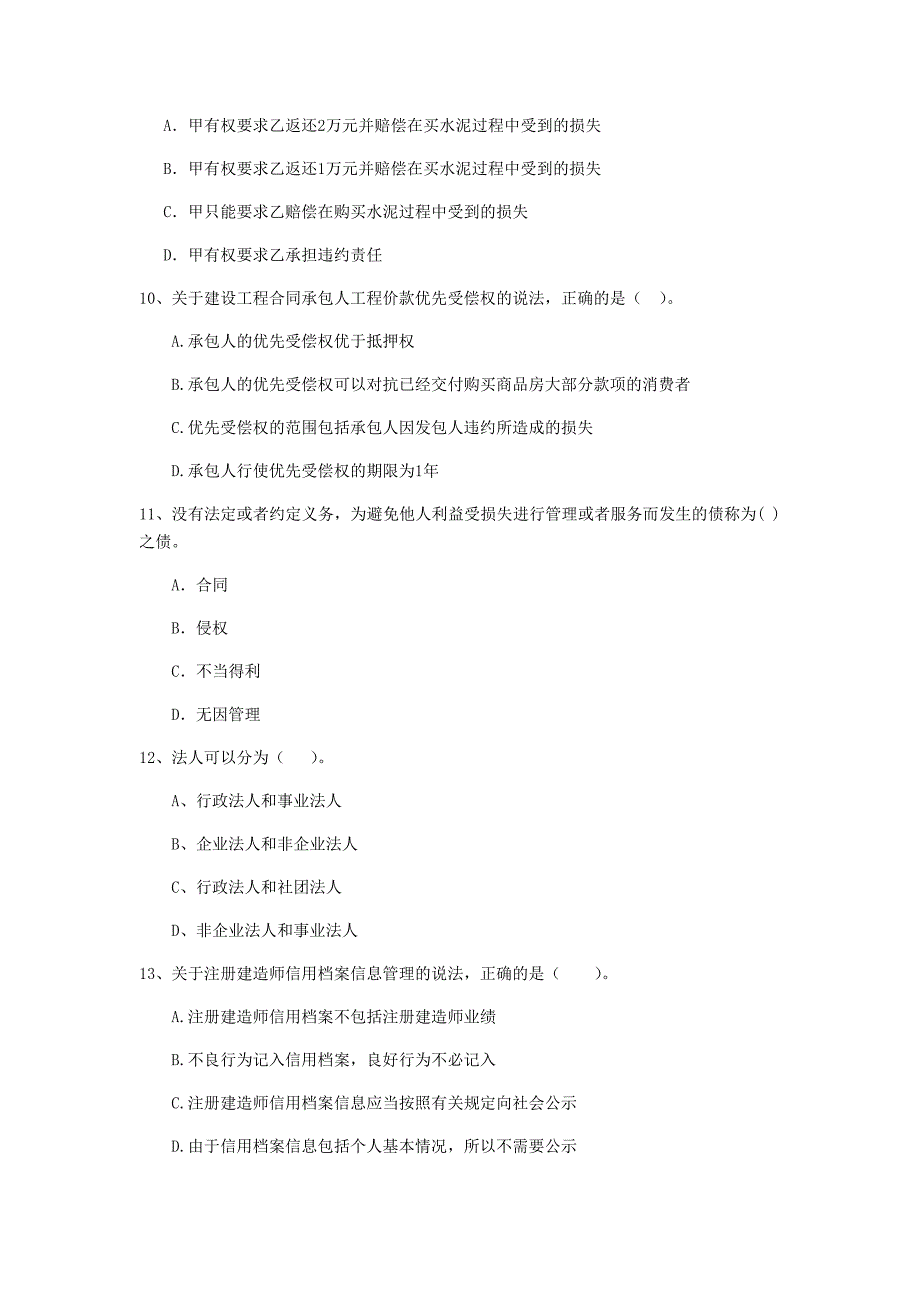 A. 甲有权要求乙返还2万元并赔偿在买水泥过程中受到的损失

B. 甲有权要求乙返还1万元并赔偿在买水泥过程中受到的损失

C. 甲只能要求乙赔偿在购买水泥过程中受到的损失

D. 甲有权要求乙承担违约责任

10、关于建设工程合同承包人工程价款优先受偿权的说法，正确的是（ ）。

A.承包人的优先受偿权优于抵押权

B.承包人的优先受偿权可以对抗已经交付购买商品房大部分款项的消费者

C.优先受偿权的范围包括承包人因发包人违约所造成的损失

D.承包人行使优先受偿权的期限为1年

11、没有法定或者约定义务，为避免他人利益受损失进行管理或者服务而发生的债称为( )之债。

A. 合同

B. 侵权

C. 不当得利

D. 无因管理

12、法人可以分为（ ）。

A、行政法人和事业法人

B、企业法人和非企业法人

C、行政法人和社团法人

D、非企业法人和事业法人

13、关于注册建造师信用档案信息管理的说法，正确的是（ ）。

A.注册建造师信用档案不包括注册建造师业绩

B.不良行为记入信用档案，良好行为不必记入

C.注册建造师信用档案信息应当按照有关规定向社会公示

D.由于信用档案信息包括个人基本情况，所以不需要公示